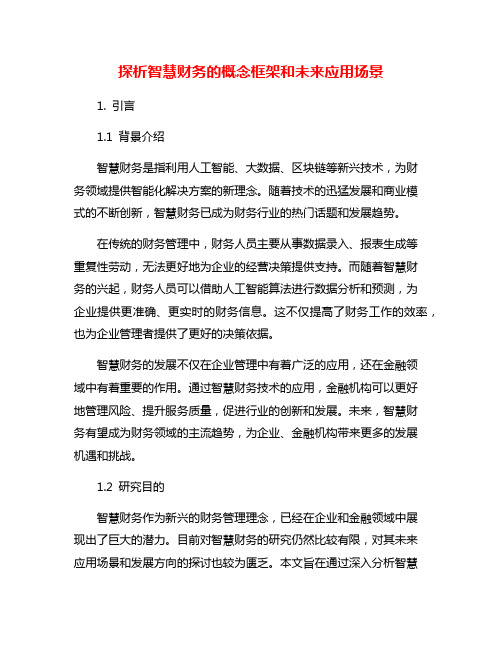 探析智慧财务的概念框架和未来应用场景

1. 引言

1.1 背景介绍

智慧财务是指利用人工智能、大数据、区块链等新兴技术，为财务领域提供智能化解决方案的新理念。随着技术的迅猛发展和商业模式的不断创新，智慧财务已成为财务行业的热门话题和发展趋势。

在传统的财务管理中，财务人员主要从事数据录入、报表生成等重复性劳动，无法更好地为企业的经营决策提供支持。而随着智慧财务的兴起，财务人员可以借助人工智能算法进行数据分析和预测，为企业提供更准确、更实时的财务信息。这不仅提高了财务工作的效率，也为企业管理者提供了更好的决策依据。

智慧财务的发展不仅在企业管理中有着广泛的应用，还在金融领域中有着重要的作用。通过智慧财务技术的应用，金融机构可以更好地管理风险、提升服务质量，促进行业的创新和发展。未来，智慧财务有望成为财务领域的主流趋势，为企业、金融机构带来更多的发展机遇和挑战。

1.2 研究目的

智慧财务作为新兴的财务管理理念，已经在企业和金融领域中展现出了巨大的潜力。目前对智慧财务的研究仍然比较有限，对其未来应用场景和发展方向的探讨也较为匮乏。本文旨在通过深入分析智慧